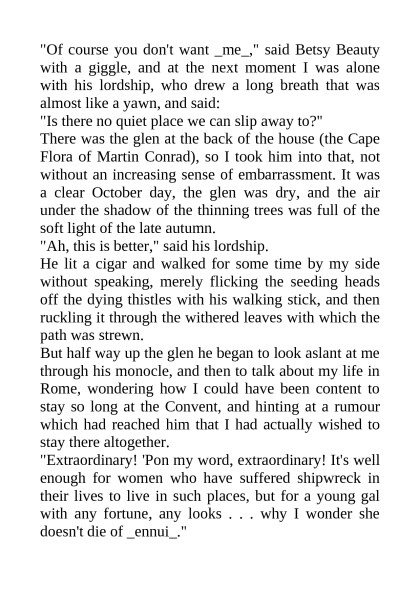 "Of course you don't want _me_," said Betsy Beauty with a giggle, and at the next moment I was alone with his lordship, who drew a long breath that was almost like a yawn, and said:

"Is there no quiet place we can slip away to?"

There was the glen at the back of the house (the Cape Flora of Martin Conrad), so I took him into that, not without an increasing sense of embarrassment. It was a clear October day, the glen was dry, and the air under the shadow of the thinning trees was full of the soft light of the late autumn.

"Ah, this is better," said his lordship.

He lit a cigar and walked for some time by my side without speaking, merely flicking the seeding heads off the dying thistles with his walking stick, and then ruckling it through the withered leaves with which the path was strewn.

But half way up the glen he began to look aslant at me through his monocle, and then to talk about my life in Rome, wondering how I could have been content to stay so long at the Convent, and hinting at a rumour which had reached him that I had actually wished to stay there altogether.

"Extraordinary! 'Pon my word, extraordinary! It's well enough for women who have suffered shipwreck in their lives to live in such places, but for a young gal with any fortune, any looks . . . why I wonder she doesn't die of _ennui_."